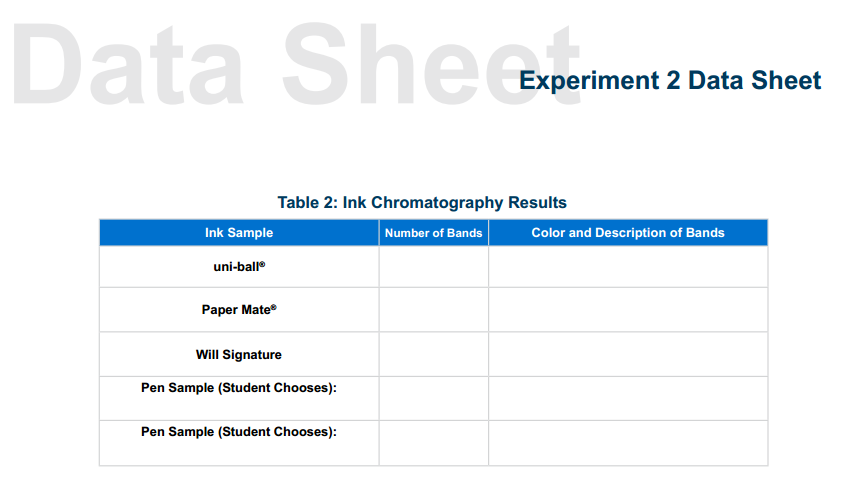 Data Sheet

Experiment 2 Data Sheet

Table 2: Ink Chromatography Results

| Ink Sample | Number of Bands | Color and Description of Bands |
|---|---|---|
| uni-ball® | | |
| Paper Mate® | | |
| Will Signature | | |
| Pen Sample (Student Chooses): | | |
| Pen Sample (Student Chooses): | | |